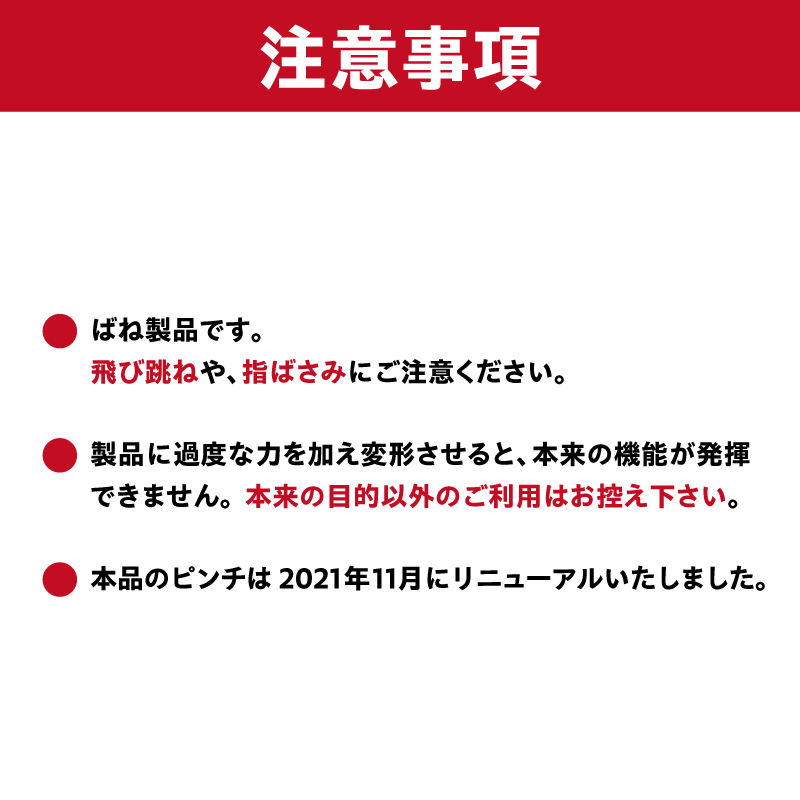 注意事項

ばね製品です。
飛び跳ねや、指ばさみにご注意ください。

製品に過度な力を加え変形させると、本来の機能が発揮できません。本来の目的以外のご利用はお控え下さい。

本品のピンチは 2021年11月にリニューアルいたしました。